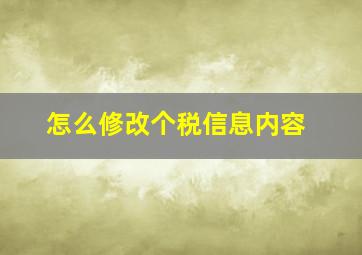 怎么修改个税信息内容